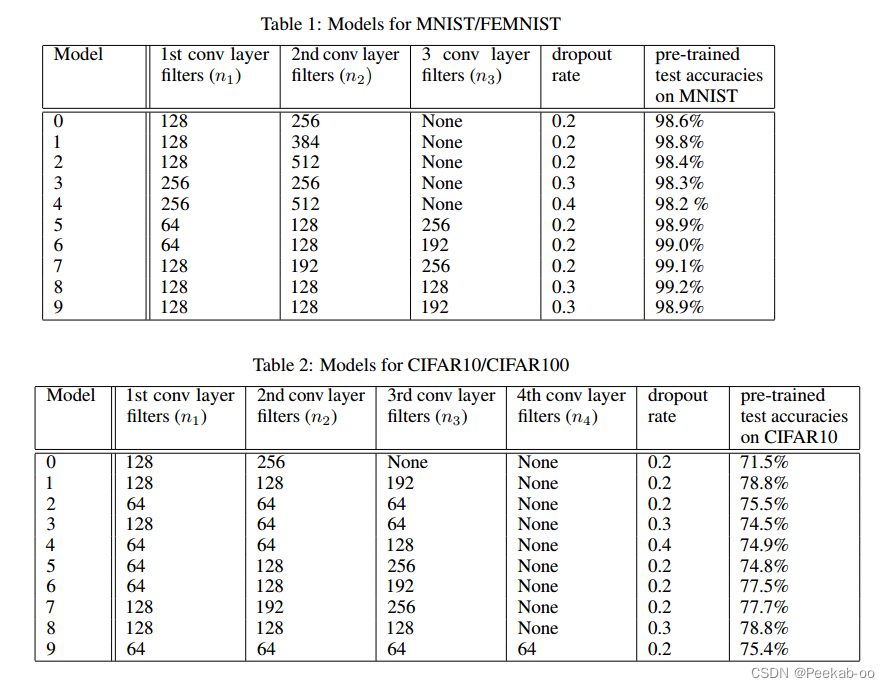 Table 1: Models for MNIST/FEMNIST

| Model | 1st conv layer filters ($n_1$) | 2nd conv layer filters ($n_2$) | 3 conv layer filters ($n_3$) | dropout rate | pre-trained test accuracies on MNIST |
|---|---|---|---|---|---|
| 0 | 128 | 256 | None | 0.2 | 98.6% |
| 1 | 128 | 384 | None | 0.2 | 98.8% |
| 2 | 128 | 512 | None | 0.2 | 98.4% |
| 3 | 256 | 256 | None | 0.3 | 98.3% |
| 4 | 256 | 512 | None | 0.4 | 98.2 % |
| 5 | 64 | 128 | 256 | 0.2 | 98.9% |
| 6 | 64 | 128 | 192 | 0.2 | 99.0% |
| 7 | 128 | 192 | 256 | 0.2 | 99.1% |
| 8 | 128 | 128 | 128 | 0.3 | 99.2% |
| 9 | 128 | 128 | 192 | 0.3 | 98.9% |

Table 2: Models for CIFAR10/CIFAR100

| Model | 1st conv layer filters ($n_1$) | 2nd conv layer filters ($n_2$) | 3rd conv layer filters ($n_3$) | 4th conv layer filters ($n_4$) | dropout rate | pre-trained test accuracies on CIFAR10 |
|---|---|---|---|---|---|---|
| 0 | 128 | 256 | None | None | 0.2 | 71.5% |
| 1 | 128 | 128 | 192 | None | 0.2 | 78.8% |
| 2 | 64 | 64 | 64 | None | 0.2 | 75.5% |
| 3 | 128 | 64 | 64 | None | 0.3 | 74.5% |
| 4 | 64 | 64 | 128 | None | 0.4 | 74.9% |
| 5 | 64 | 128 | 256 | None | 0.2 | 74.8% |
| 6 | 64 | 128 | 192 | None | 0.2 | 77.5% |
| 7 | 128 | 192 | 256 | None | 0.2 | 77.7% |
| 8 | 128 | 128 | 128 | None | 0.3 | 78.8% |
| 9 | 64 | 64 | 64 | 64 | 0.2 | 75.4% |

CSDN @Peekab-oo